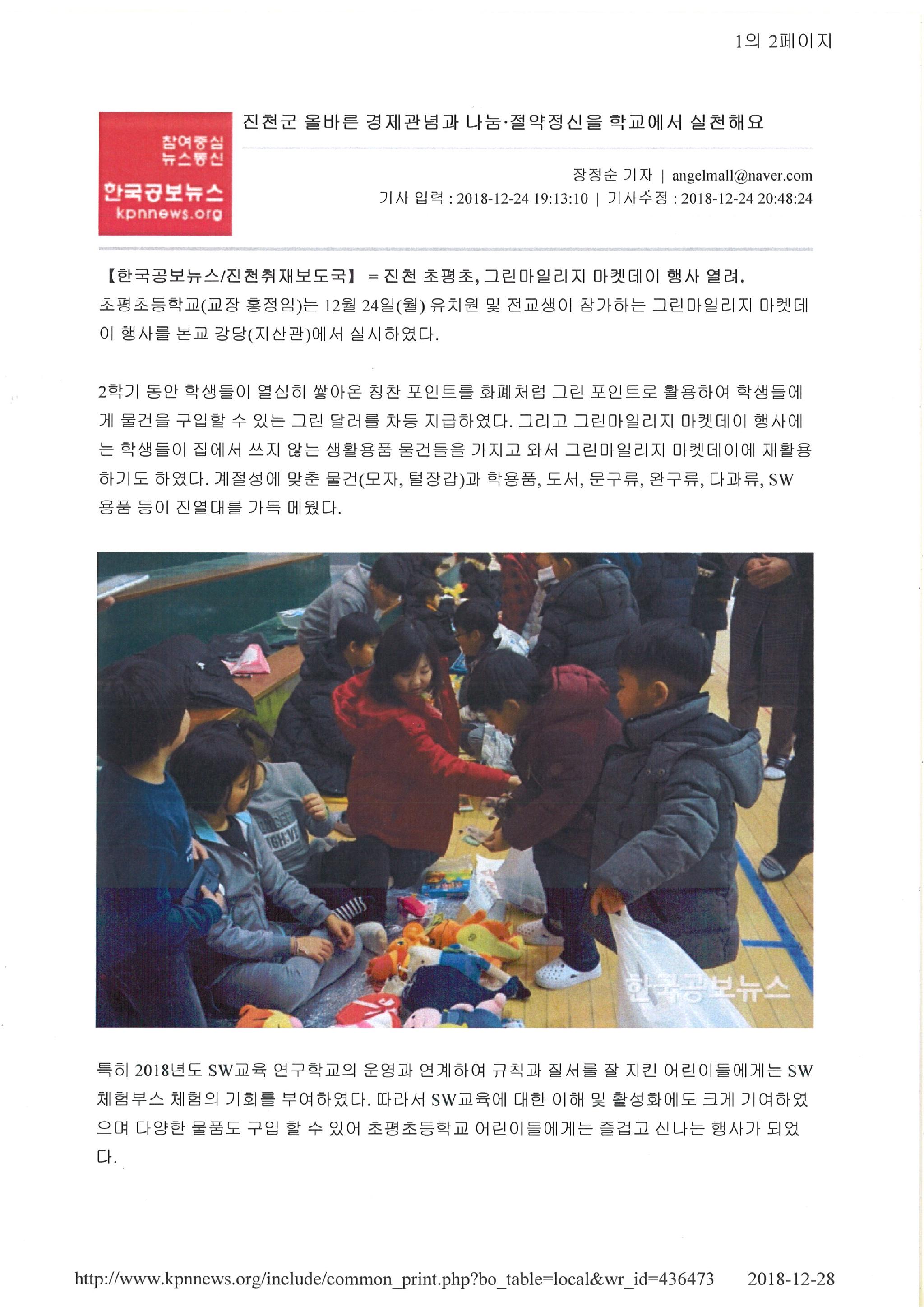 1의 2페이지

참여중심
뉴스통신
한국공보뉴스
kpnnews.org

진천군 올바른 경제관념과 나눔·절약정신을 학교에서 실천해요

장정순 기자 | angelmall@naver.com
기사 입력 : 2018-12-24 19:13:10 | 기사수정 : 2018-12-24 20:48:24

【한국공보뉴스/진천취재보도국】 = 진천 초평초, 그린마일리지 마켓데이 행사 열려.
초평초등학교(교장 홍정임)는 12월 24일(월) 유치원 및 전교생이 참가하는 그린마일리지 마켓데이 행사를 본교 강당(지산관)에서 실시하였다.

2학기 동안 학생들이 열심히 쌓아온 칭찬 포인트를 화폐처럼 그린 포인트로 활용하여 학생들에게 물건을 구입할 수 있는 그린 달러를 차등 지급하였다. 그리고 그린마일리지 마켓데이 행사에는 학생들이 집에서 쓰지 않는 생활용품 물건들을 가지고 와서 그린마일리지 마켓데이에 재활용하기도 하였다. 계절성에 맞춘 물건(모자, 털장갑)과 학용품, 도서, 문구류, 완구류, 다과류, SW 용품 등이 진열대를 가득 메웠다.

한국공보뉴스

특히 2018년도 SW교육 연구학교의 운영과 연계하여 규칙과 질서를 잘 지킨 어린이들에게는 SW 체험부스 체험의 기회를 부여하였다. 따라서 SW교육에 대한 이해 및 활성화에도 크게 기여하였으며 다양한 물품도 구입 할 수 있어 초평초등학교 어린이들에게는 즐겁고 신나는 행사가 되었다.

http://www.kpnnews.org/include/common_print.php?bo_table=local&wr_id=436473 2018-12-28